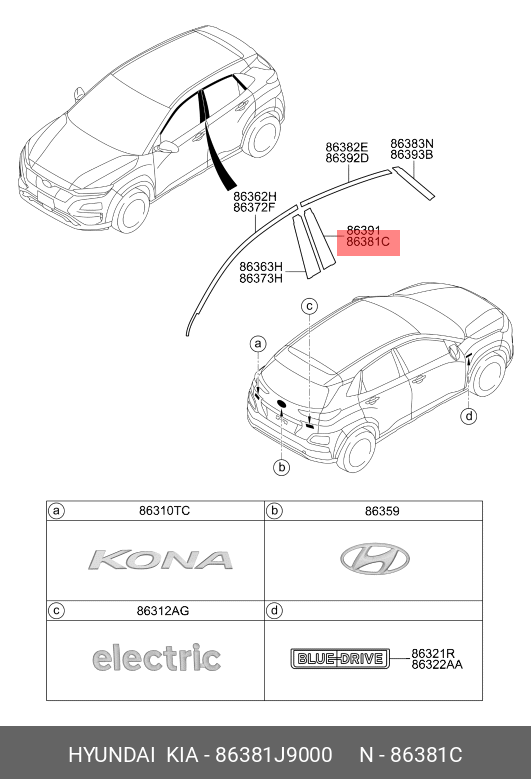 86382E
86392D

86383N
86393B

86362H
86372F

86391
86381C

86363H
86373H

c

a

d

b

| a 86310TC | b 86359 |
|---|---|
| KONA | |
| c 86312AG | d |
| electric | BLUE DRIVE 86321R 86322AA |

HYUNDAI KIA - 86381J9000 N - 86381C